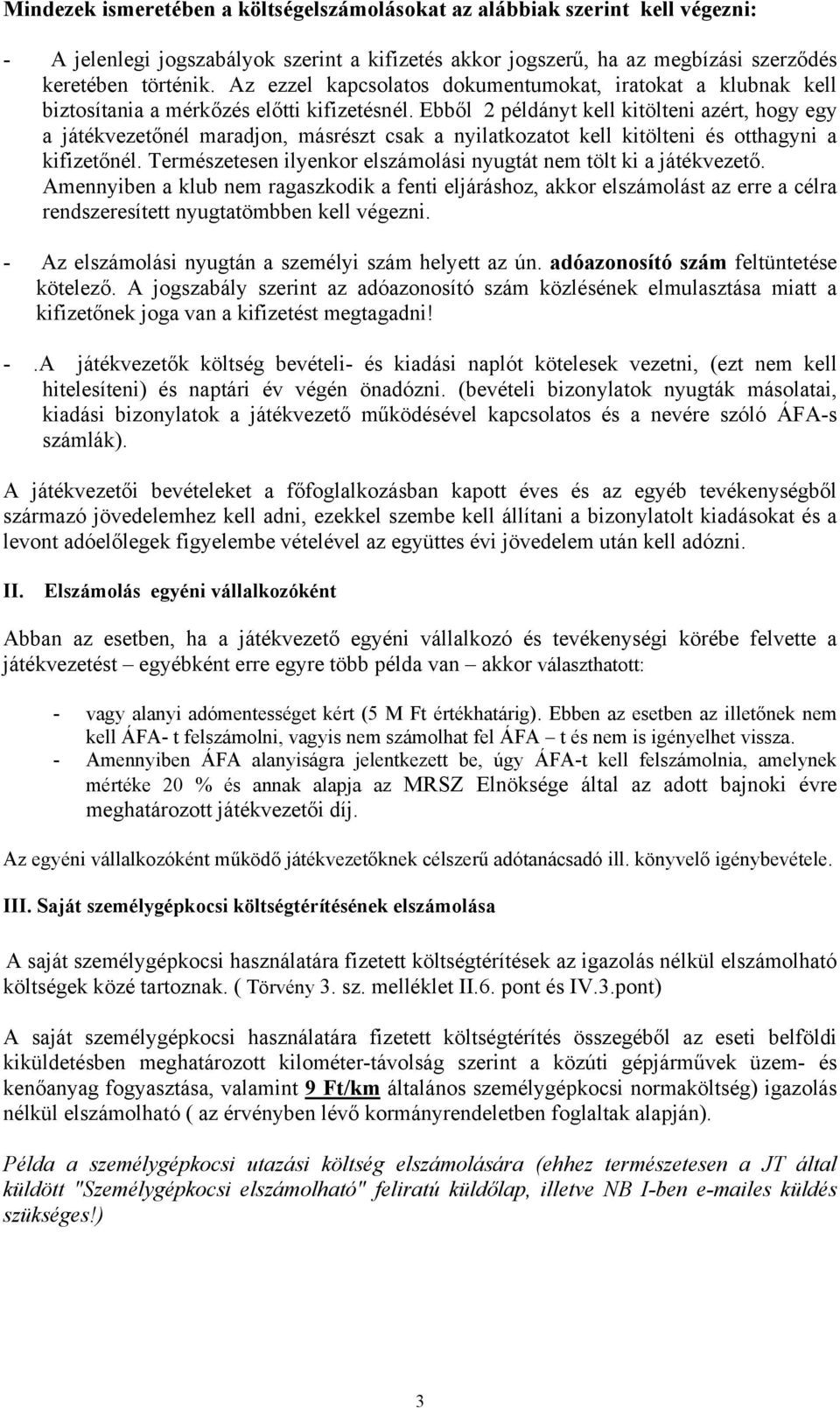 Mindezek ismeretében a költségelszámolásokat az alábbiak szerint kell végezni:

- A jelenlegi jogszabályok szerint a kifizetés akkor jogszerű, ha az megbízási szerződés keretében történik. Az ezzel kapcsolatos dokumentumokat, iratokat a klubnak kell biztosítania a mérkőzés előtti kifizetésnél. Ebből 2 példányt kell kitölteni azért, hogy egy a játékvezetőnél maradjon, másrészt csak a nyilatkozatot kell kitölteni és otthagyni a kifizetőnél. Természetesen ilyenkor elszámolási nyugtát nem tölt ki a játékvezető. Amennyiben a klub nem ragaszkodik a fenti eljáráshoz, akkor elszámolást az erre a célra rendszeresített nyugtatömbben kell végezni.

- Az elszámolási nyugtán a személyi szám helyett az ún. adóazonosító szám feltüntetése kötelező. A jogszabály szerint az adóazonosító szám közlésének elmulasztása miatt a kifizetőnek joga van a kifizetést megtagadni!

- .A játékvezetők költség bevételi- és kiadási naplót kötelesek vezetni, (ezt nem kell hitelesíteni) és naptári év végén önadózni. (bevételi bizonylatok nyugták másolatai, kiadási bizonylatok a játékvezető működésével kapcsolatos és a nevére szóló ÁFA-s számlák).

A játékvezetői bevételeket a főfoglalkozásban kapott éves és az egyéb tevékenységből származó jövedelemhez kell adni, ezekkel szembe kell állítani a bizonylatolt kiadásokat és a levont adóelőlegek figyelembe vételével az együttes évi jövedelem után kell adózni.

II. Elszámolás egyéni vállalkozóként

Abban az esetben, ha a játékvezető egyéni vállalkozó és tevékenységi körébe felvette a játékvezetést – egyébként erre egyre több példa van – akkor választhatott:

- vagy alanyi adómentességet kért (5 M Ft értékhatárig). Ebben az esetben az illetőnek nem kell ÁFA- t felszámolni, vagyis nem számolhat fel ÁFA – t és nem is igényelhet vissza.
- Amennyiben ÁFA alanyiságra jelentkezett be, úgy ÁFA-t kell felszámolnia, amelynek mértéke 20 % és annak alapja az MRSZ Elnöksége által az adott bajnoki évre meghatározott játékvezetői díj.

Az egyéni vállalkozóként működő játékvezetőknek célszerű adótanácsadó ill. könyvelő igénybevétele.

III. Saját személygépkocsi költségtérítésének elszámolása

A saját személygépkocsi használatára fizetett költségtérítések az igazolás nélkül elszámolható költségek közé tartoznak. ( Törvény 3. sz. melléklet II.6. pont és IV.3.pont)

A saját személygépkocsi használatára fizetett költségtérítés összegéből az eseti belföldi kiküldetésben meghatározott kilométer-távolság szerint a közúti gépjárművek üzem- és kenőanyag fogyasztása, valamint 9 Ft/km általános személygépkocsi normaköltség) igazolás nélkül elszámolható ( az érvényben lévő kormányrendeletben foglaltak alapján).

Példa a személygépkocsi utazási költség elszámolására (ehhez természetesen a JT által küldött "Személygépkocsi elszámolható" feliratú küldőlap, illetve NB I-ben e-mailes küldés szükséges!)

3